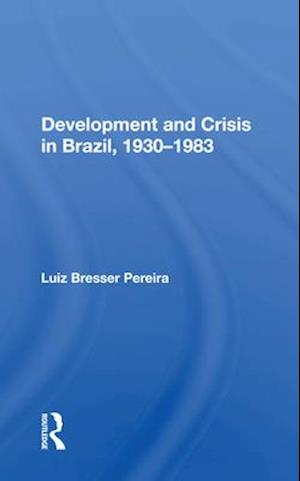 Development and Crisis in Brazil, 1930–1983

Luiz Bresser Pereira

ROUTLEDGE